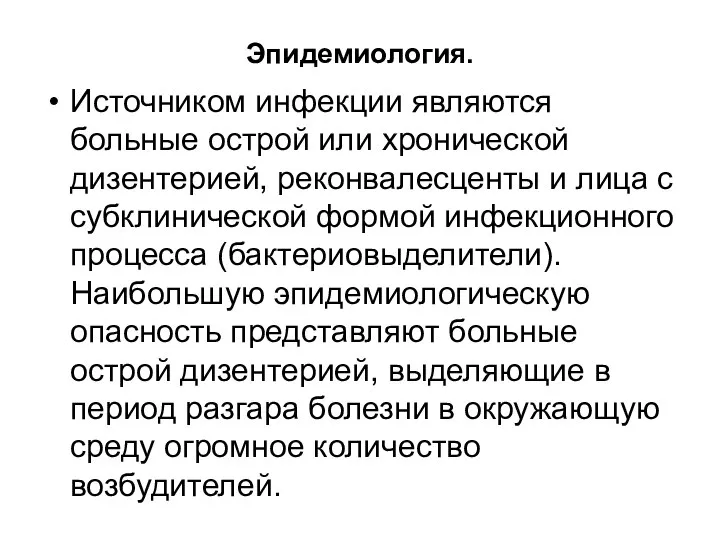 Эпидемиология.

• Источником инфекции являются больные острой или хронической дизентерией, реконвалесценты и лица с субклинической формой инфекционного процесса (бактериовыделители). Наибольшую эпидемиологическую опасность представляют больные острой дизентерией, выделяющие в период разгара болезни в окружающую среду огромное количество возбудителей.